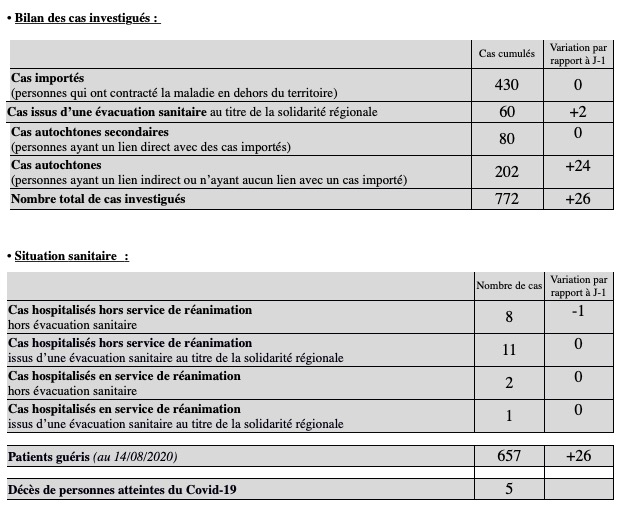 • Bilan des cas investigués :

| | Cas cumulés | Variation par rapport à J-1 |
|---|---|---|
| Cas importés (personnes qui ont contracté la maladie en dehors du territoire) | 430 | 0 |
| Cas issus d'une évacuation sanitaire au titre de la solidarité régionale | 60 | +2 |
| Cas autochtones secondaires (personnes ayant un lien direct avec des cas importés) | 80 | 0 |
| Cas autochtones (personnes ayant un lien indirect ou n'ayant aucun lien avec un cas importé) | 202 | +24 |
| Nombre total de cas investigués | 772 | +26 |

• Situation sanitaire :

| | Nombre de cas | Variation par rapport à J-1 |
|---|---|---|
| Cas hospitalisés hors service de réanimation hors évacuation sanitaire | 8 | -1 |
| Cas hospitalisés hors service de réanimation issus d'une évacuation sanitaire au titre de la solidarité régionale | 11 | 0 |
| Cas hospitalisés en service de réanimation hors évacuation sanitaire | 2 | 0 |
| Cas hospitalisés en service de réanimation issus d'une évacuation sanitaire au titre de la solidarité régionale | 1 | 0 |

| | | |
|---|---|---|
| Patients guéris (au 14/08/2020) | 657 | +26 |
| | | |
| Décès de personnes atteintes du Covid-19 | 5 | |